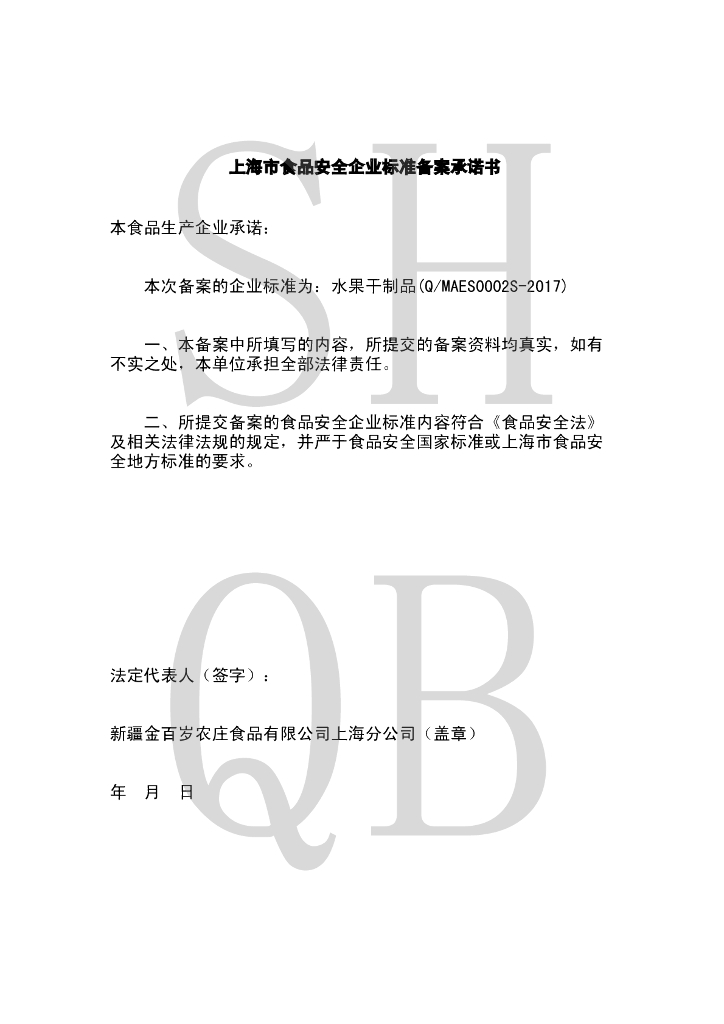 上海市食品安全企业标准备案承诺书

本食品生产企业承诺：

本次备案的企业标准为：水果干制品(Q/MAES0002S-2017)

一、本备案中所填写的内容，所提交的备案资料均真实，如有不实之处，本单位承担全部法律责任。

二、所提交备案的食品安全企业标准内容符合《食品安全法》及相关法律法规的规定，并严于食品安全国家标准或上海市食品安全地方标准的要求。

法定代表人（签字）：

新疆金百岁农庄食品有限公司上海分公司（盖章）

年 月 日

SH

QB